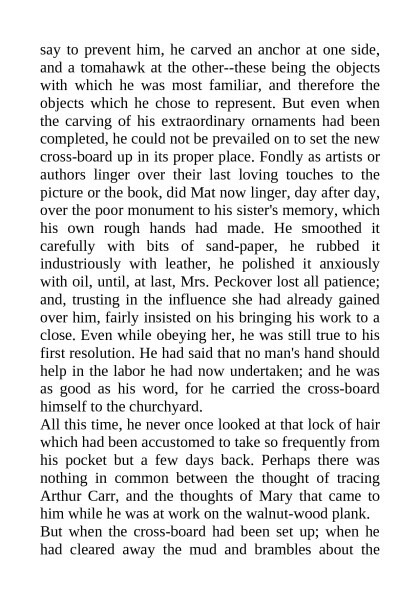 say to prevent him, he carved an anchor at one side, and a tomahawk at the other--these being the objects with which he was most familiar, and therefore the objects which he chose to represent. But even when the carving of his extraordinary ornaments had been completed, he could not be prevailed on to set the new cross-board up in its proper place. Fondly as artists or authors linger over their last loving touches to the picture or the book, did Mat now linger, day after day, over the poor monument to his sister's memory, which his own rough hands had made. He smoothed it carefully with bits of sand-paper, he rubbed it industriously with leather, he polished it anxiously with oil, until, at last, Mrs. Peckover lost all patience; and, trusting in the influence she had already gained over him, fairly insisted on his bringing his work to a close. Even while obeying her, he was still true to his first resolution. He had said that no man's hand should help in the labor he had now undertaken; and he was as good as his word, for he carried the cross-board himself to the churchyard.

All this time, he never once looked at that lock of hair which had been accustomed to take so frequently from his pocket but a few days back. Perhaps there was nothing in common between the thought of tracing Arthur Carr, and the thoughts of Mary that came to him while he was at work on the walnut-wood plank.

But when the cross-board had been set up; when he had cleared away the mud and brambles about the